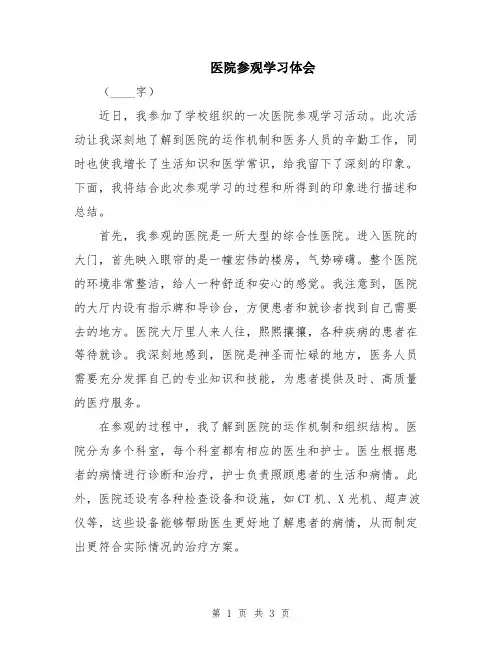 医院参观学习体会

（____字）

近日，我参加了学校组织的一次医院参观学习活动。此次活动让我深刻地了解到医院的运作机制和医务人员的辛勤工作，同时也使我增长了生活知识和医学常识，给我留下了深刻的印象。下面，我将结合此次参观学习的过程和所得到的印象进行描述和总结。

首先，我参观的医院是一所大型的综合性医院。进入医院的大门，首先映入眼帘的是一幢宏伟的楼房，气势磅礴。整个医院的环境非常整洁，给人一种舒适和安心的感觉。我注意到，医院的大厅内设有指示牌和导诊台，方便患者和就诊者找到自己需要去的地方。医院大厅里人来人往，熙熙攘攘，各种疾病的患者在等待就诊。我深刻地感到，医院是神圣而忙碌的地方，医务人员需要充分发挥自己的专业知识和技能，为患者提供及时、高质量的医疗服务。

在参观的过程中，我了解到医院的运作机制和组织结构。医院分为多个科室，每个科室都有相应的医生和护士。医生根据患者的病情进行诊断和治疗，护士负责照顾患者的生活和病情。此外，医院还设有各种检查设备和设施，如CT机、X光机、超声波仪等，这些设备能够帮助医生更好地了解患者的病情，从而制定出更符合实际情况的治疗方案。

第 1 页 共 3 页